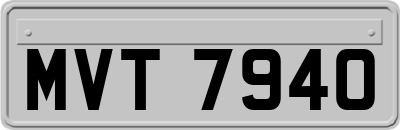 MVT 7940